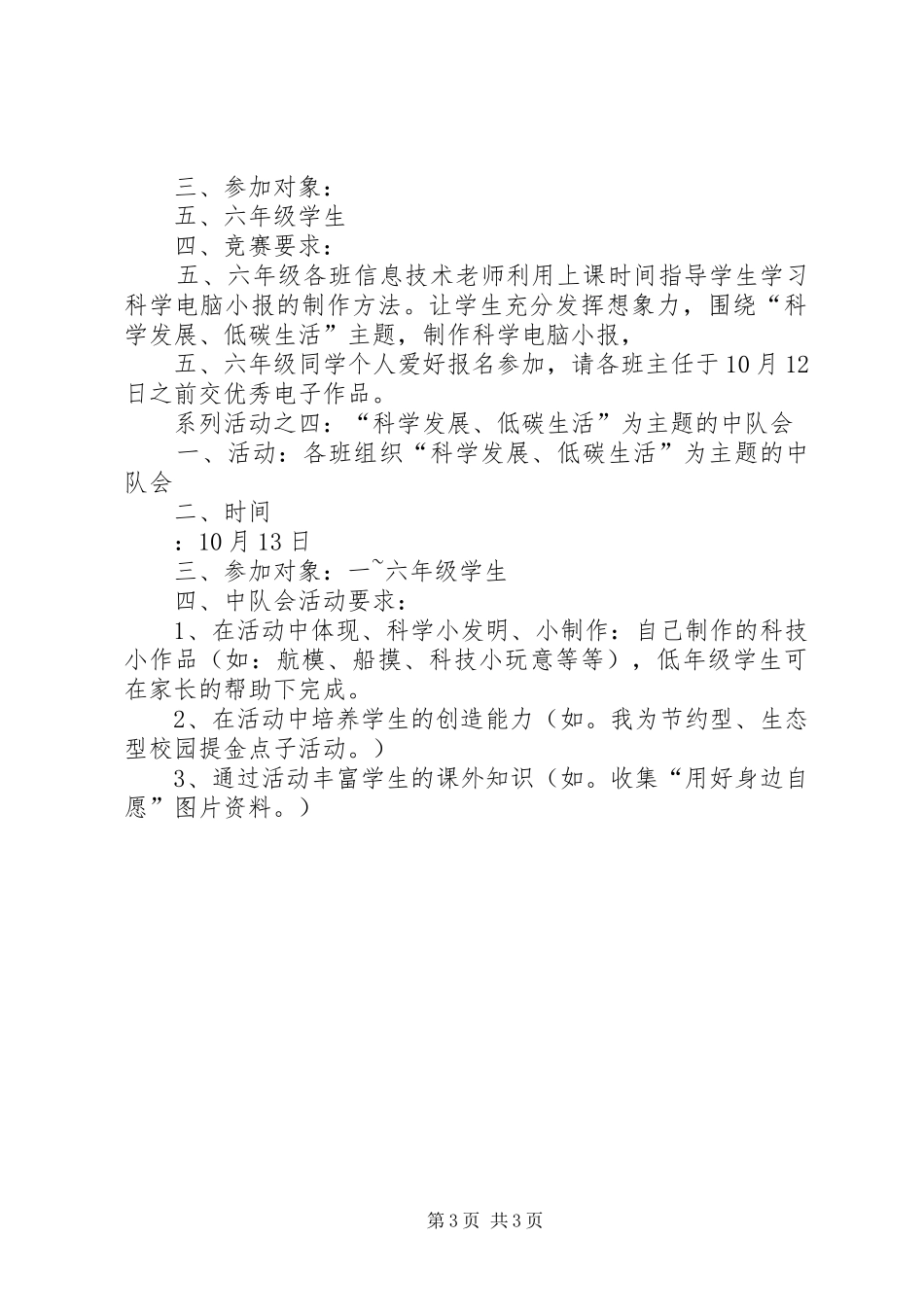 三、参加对象：

五、六年级学生

四、竞赛要求：

五、六年级各班信息技术老师利用上课时间指导学生学习科学电脑小报的制作方法。让学生充分发挥想象力，围绕“科学发展、低碳生活”主题，制作科学电脑小报，

五、六年级同学个人爱好报名参加，请各班主任于10月12日之前交优秀电子作品。

系列活动之四：“科学发展、低碳生活”为主题的中队会

一、活动：各班组织“科学发展、低碳生活”为主题的中队会

二、时间

：10月13日

三、参加对象：一~六年级学生

四、中队会活动要求：

1、在活动中体现、科学小发明、小制作：自己制作的科技小作品（如：航模、船摸、科技小玩意等等），低年级学生可在家长的帮助下完成。

2、在活动中培养学生的创造能力（如。我为节约型、生态型校园提金点子活动。）

3、通过活动丰富学生的课外知识（如。收集“用好身边自愿”图片资料。）

第3页 共3页